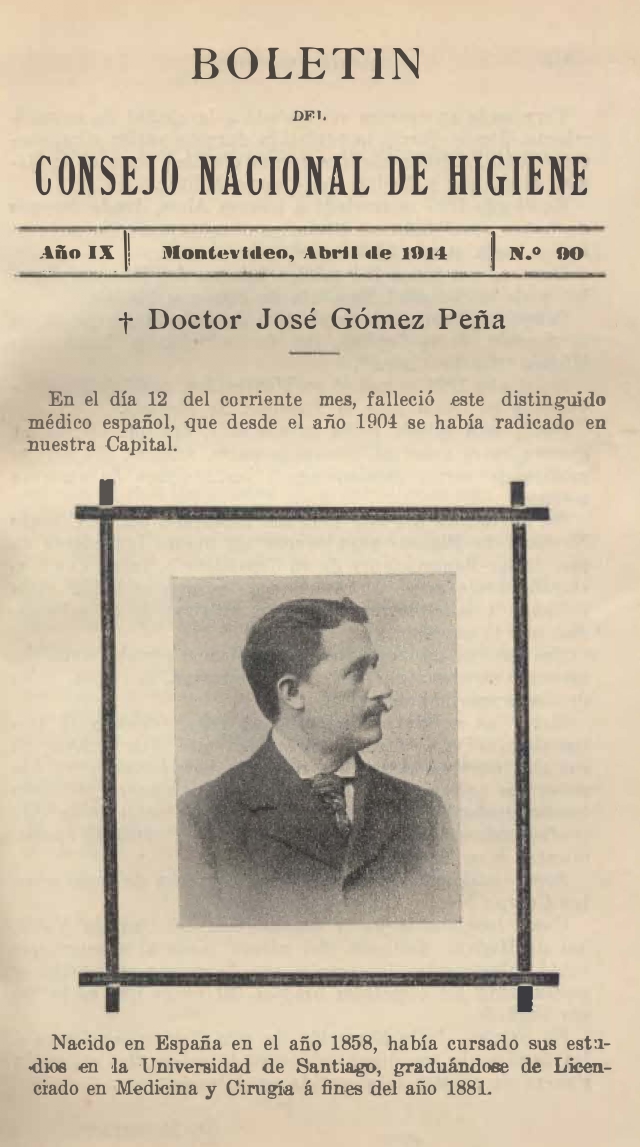 BOLETIN

DEL

CONSEJO NACIONAL DE HIGIENE

Año IX | Montevideo, Abril de 1914 | N.º 90

† Doctor José Gómez Peña

En el día 12 del corriente mes, falleció este distinguido médico español, que desde el año 1904 se había radicado en nuestra Capital.

Nacido en España en el año 1858, había cursado sus estudios en la Universidad de Santiago, graduándose de Licenciado en Medicina y Cirugía á fines del año 1881.